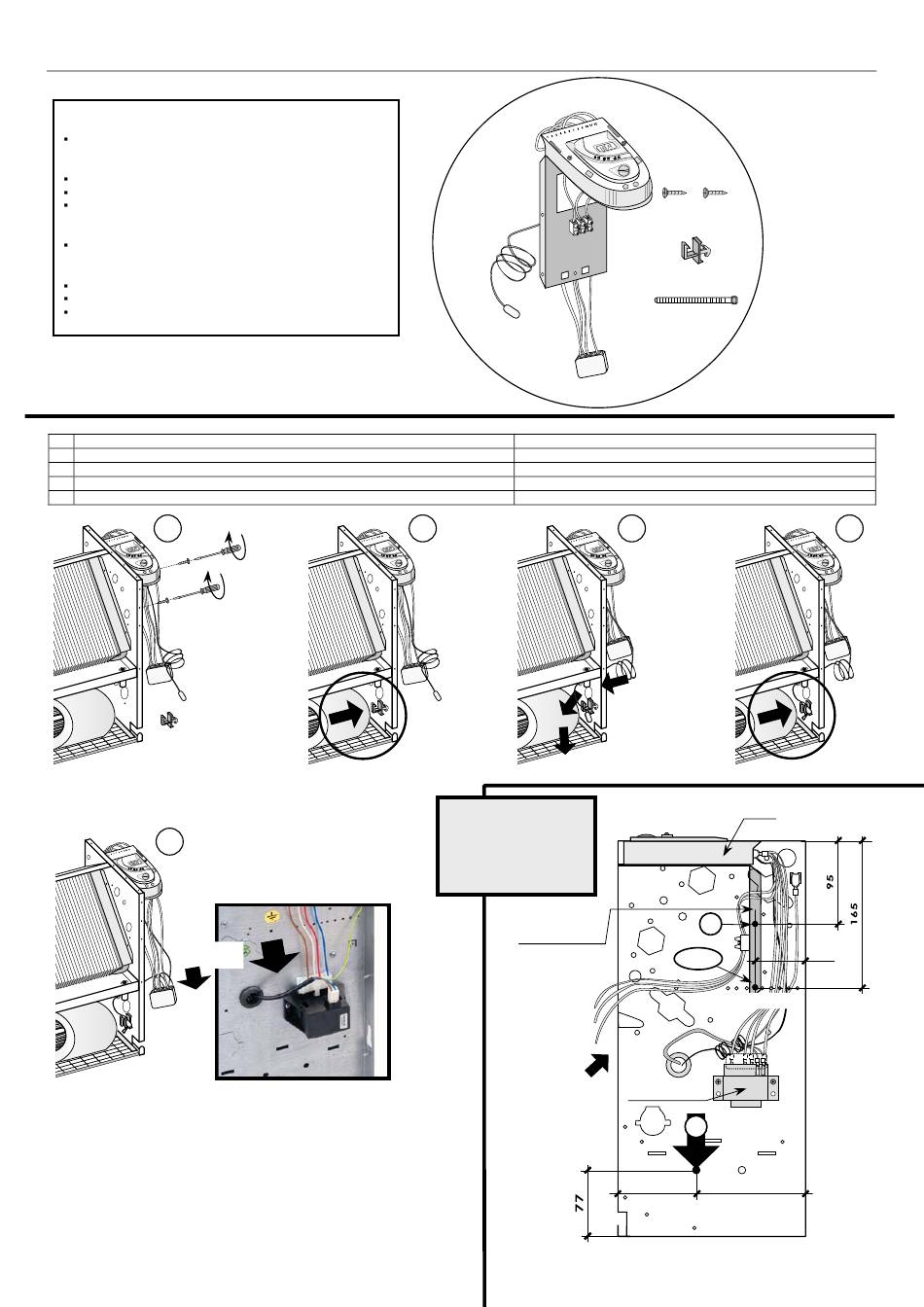 95

165

77